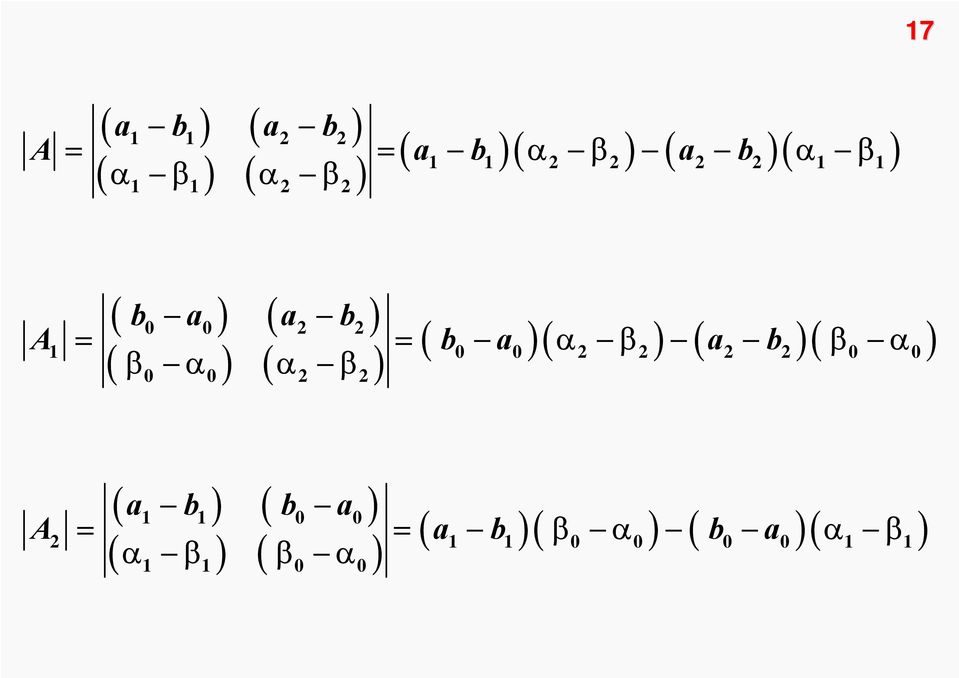 17

$|A| = \begin{vmatrix} (a_1 - b_1) & (a_2 - b_2) \\ (\alpha_1 - \beta_1) & (\alpha_2 - \beta_2) \end{vmatrix} = (a_1 - b_1)(\alpha_2 - \beta_2) - (a_2 - b_2)(\alpha_1 - \beta_1)$

$|A_1| = \begin{vmatrix} (b_0 - a_0) & (a_2 - b_2) \\ (\beta_0 - \alpha_0) & (\alpha_2 - \beta_2) \end{vmatrix} = (b_0 - a_0)(\alpha_2 - \beta_2) - (a_2 - b_2)(\beta_0 - \alpha_0)$

$|A_2| = \begin{vmatrix} (a_1 - b_1) & (b_0 - a_0) \\ (\alpha_1 - \beta_1) & (\beta_0 - \alpha_0) \end{vmatrix} = (a_1 - b_1)(\beta_0 - \alpha_0) - (b_0 - a_0)(\alpha_1 - \beta_1)$